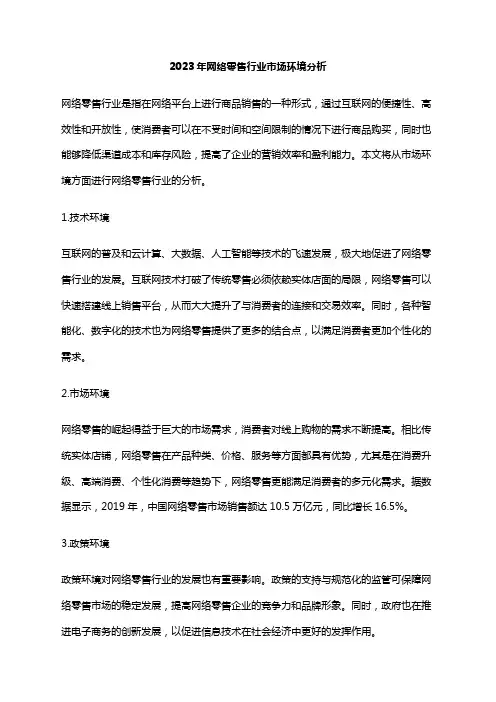 2023年网络零售行业市场环境分析

网络零售行业是指在网络平台上进行商品销售的一种形式，通过互联网的便捷性、高效性和开放性，使消费者可以在不受时间和空间限制的情况下进行商品购买，同时也能够降低渠道成本和库存风险，提高了企业的营销效率和盈利能力。本文将从市场环境方面进行网络零售行业的分析。

1.技术环境

互联网的普及和云计算、大数据、人工智能等技术的飞速发展，极大地促进了网络零售行业的发展。互联网技术打破了传统零售必须依赖实体店面的局限，网络零售可以快速搭建线上销售平台，从而大大提升了与消费者的连接和交易效率。同时，各种智能化、数字化的技术也为网络零售提供了更多的结合点，以满足消费者更加个性化的需求。

2.市场环境

网络零售的崛起得益于巨大的市场需求，消费者对线上购物的需求不断提高。相比传统实体店铺，网络零售在产品种类、价格、服务等方面都具有优势，尤其是在消费升级、高端消费、个性化消费等趋势下，网络零售更能满足消费者的多元化需求。据数据显示，2019年，中国网络零售市场销售额达10.5万亿元，同比增长16.5%。

3.政策环境

政策环境对网络零售行业的发展也有重要影响。政策的支持与规范化的监管可保障网络零售市场的稳定发展，提高网络零售企业的竞争力和品牌形象。同时，政府也在推进电子商务的创新发展，以促进信息技术在社会经济中更好的发挥作用。